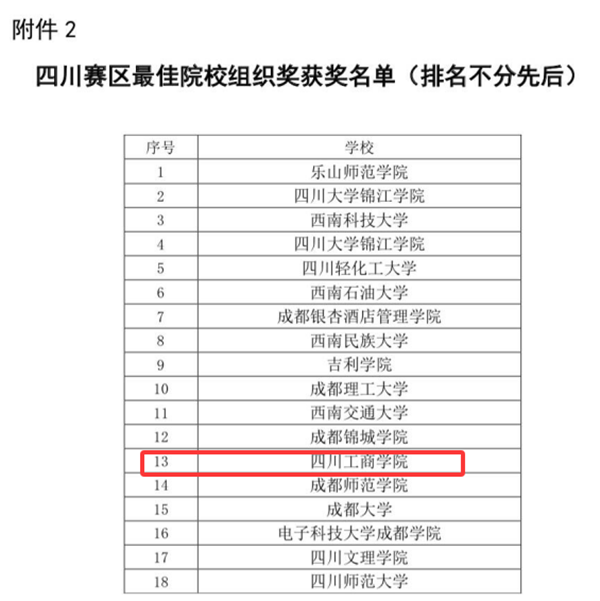 附件2

四川赛区最佳院校组织奖获奖名单（排名不分先后）

| 序号 | 学校 |
|---|---|
| 1 | 乐山师范学院 |
| 2 | 四川大学锦江学院 |
| 3 | 西南科技大学 |
| 4 | 四川大学锦江学院 |
| 5 | 四川轻化工大学 |
| 6 | 西南石油大学 |
| 7 | 成都银杏酒店管理学院 |
| 8 | 西南民族大学 |
| 9 | 吉利学院 |
| 10 | 成都理工大学 |
| 11 | 西南交通大学 |
| 12 | 成都锦城学院 |
| 13 | 四川工商学院 |
| 14 | 成都师范学院 |
| 15 | 成都大学 |
| 16 | 电子科技大学成都学院 |
| 17 | 四川文理学院 |
| 18 | 四川师范大学 |